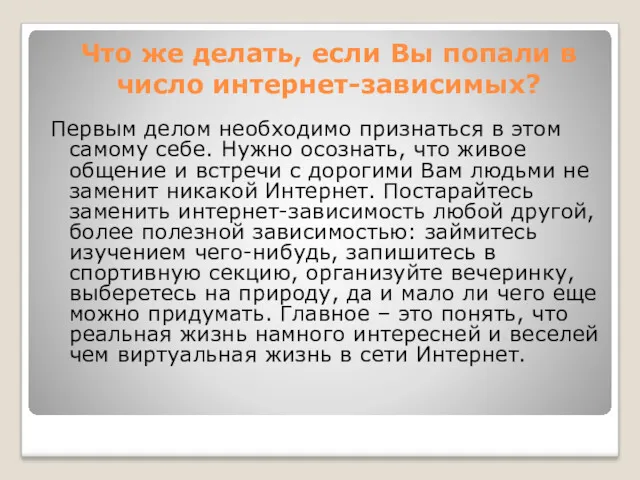 Что же делать, если Вы попали в число интернет-зависимых?

Первым делом необходимо признаться в этом самому себе. Нужно осознать, что живое общение и встречи с дорогими Вам людьми не заменит никакой Интернет. Постарайтесь заменить интернет-зависимость любой другой, более полезной зависимостью: займитесь изучением чего-нибудь, запишитесь в спортивную секцию, организуйте вечеринку, выберетесь на природу, да и мало ли чего еще можно придумать. Главное – это понять, что реальная жизнь намного интересней и веселей чем виртуальная жизнь в сети Интернет.